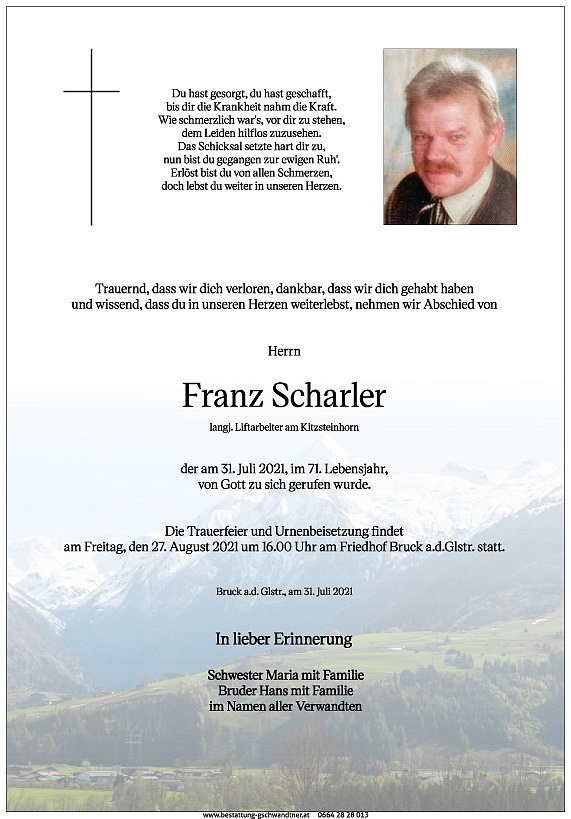 Du hast gesorgt, du hast geschafft,
bis dir die Krankheit nahm die Kraft.
Wie schmerzlich war's, vor dir zu stehen,
dem Leiden hilflos zuzusehen.
Das Schicksal setzte hart dir zu,
nun bist du gegangen zur ewigen Ruh'.
Erlöst bist du von allen Schmerzen,
doch lebst du weiter in unseren Herzen.

Trauernd, dass wir dich verloren, dankbar, dass wir dich gehabt haben und wissend, dass du in unseren Herzen weiterlebst, nehmen wir Abschied von

Herrn

Franz Scharler

langj. Liftarbeiter am Kitzsteinhorn

der am 31. Juli 2021, im 71. Lebensjahr,
von Gott zu sich gerufen wurde.

Die Trauerfeier und Urnenbeisetzung findet
am Freitag, den 27. August 2021 um 16.00 Uhr am Friedhof Bruck a.d.Glstr. statt.

Bruck a.d. Glstr., am 31. Juli 2021

In lieber Erinnerung

Schwester Maria mit Familie
Bruder Hans mit Familie
im Namen aller Verwandten

www.bestattung-gschwandtner.at 0664 28 28 013